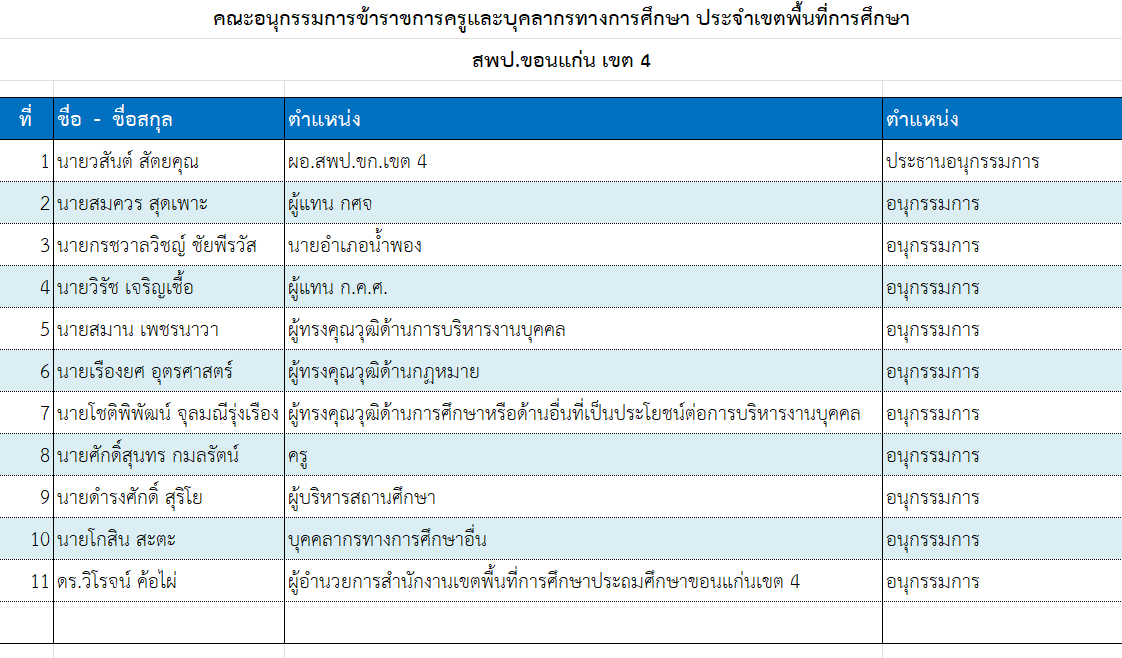 คณะอนุกรรมการข้าราชการครูและบุคลากรทางการศึกษา ประจำเขตพื้นที่การศึกษา

สพป.ขอนแก่น เขต 4

| ที่ | ชื่อ - ชื่อสกุล | ตำแหน่ง | ตำแหน่ง |
|---|---|---|---|
| 1 | นายวสันต์ สัตยคุณ | ผอ.สพป.ขก.เขต 4 | ประธานอนุกรรมการ |
| 2 | นายสมควร สุดเพาะ | ผู้แทน กศจ | อนุกรรมการ |
| 3 | นายกรชวาลวิชญ์ ชัยพีรวัส | นายอำเภอน้ำพอง | อนุกรรมการ |
| 4 | นายวิรัช เจริญเชื้อ | ผู้แทน ก.ค.ศ. | อนุกรรมการ |
| 5 | นายสมาน เพชรนาวา | ผู้ทรงคุณวุฒิด้านการบริหารงานบุคคล | อนุกรรมการ |
| 6 | นายเรืองยศ อุตรศาสตร์ | ผู้ทรงคุณวุฒิด้านกฎหมาย | อนุกรรมการ |
| 7 | นายโชติพิพัฒน์ จุลมณีรุ่งเรือง | ผู้ทรงคุณวุฒิด้านการศึกษาหรือด้านอื่นที่เป็นประโยชน์ต่อการบริหารงานบุคคล | อนุกรรมการ |
| 8 | นายศักดิ์สุนทร กมลรัตน์ | ครู | อนุกรรมการ |
| 9 | นายดำรงศักดิ์ สุริโย | ผู้บริหารสถานศึกษา | อนุกรรมการ |
| 10 | นายโกสิน สะตะ | บุคคลากรทางการศึกษาอื่น | อนุกรรมการ |
| 11 | ดร.วิโรจน์ ค้อไผ่ | ผู้อำนวยการสำนักงานเขตพื้นที่การศึกษาประถมศึกษาขอนแก่นเขต 4 | อนุกรรมการ |